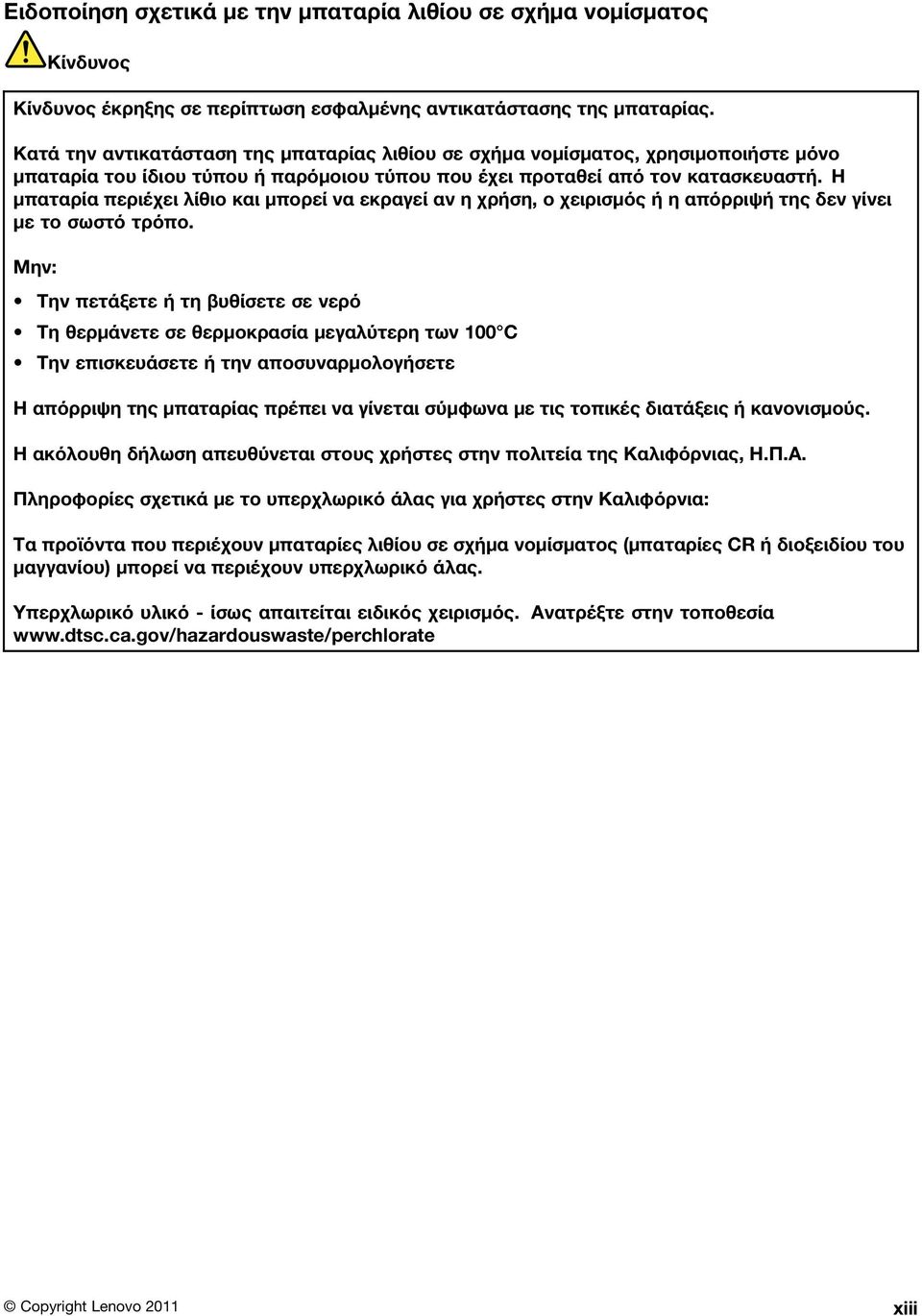 Ειδοποίηση σχετικά με την μπαταρία λιθίου σε σχήμα νομίσματος

Κίνδυνος

Κίνδυνος έκρηξης σε περίπτωση εσφαλμένης αντικατάστασης της μπαταρίας.

Κατά την αντικατάσταση της μπαταρίας λιθίου σε σχήμα νομίσματος, χρησιμοποιήστε μόνο μπαταρία του ίδιου τύπου ή παρόμοιου τύπου που έχει προταθεί από τον κατασκευαστή. Η μπαταρία περιέχει λίθιο και μπορεί να εκραγεί αν η χρήση, ο χειρισμός ή η απόρριψή της δεν γίνει με το σωστό τρόπο.

Μην:

• Την πετάξετε ή τη βυθίσετε σε νερό
• Τη θερμάνετε σε θερμοκρασία μεγαλύτερη των 100°C
• Την επισκευάσετε ή την αποσυναρμολογήσετε

Η απόρριψη της μπαταρίας πρέπει να γίνεται σύμφωνα με τις τοπικές διατάξεις ή κανονισμούς.

Η ακόλουθη δήλωση απευθύνεται στους χρήστες στην πολιτεία της Καλιφόρνιας, Η.Π.Α.

Πληροφορίες σχετικά με το υπερχλωρικό άλας για χρήστες στην Καλιφόρνια:

Τα προϊόντα που περιέχουν μπαταρίες λιθίου σε σχήμα νομίσματος (μπαταρίες CR ή διοξειδίου του μαγγανίου) μπορεί να περιέχουν υπερχλωρικό άλας.

Υπερχλωρικό υλικό - ίσως απαιτείται ειδικός χειρισμός. Ανατρέξτε στην τοποθεσία www.dtsc.ca.gov/hazardouswaste/perchlorate

© Copyright Lenovo 2011

xiii